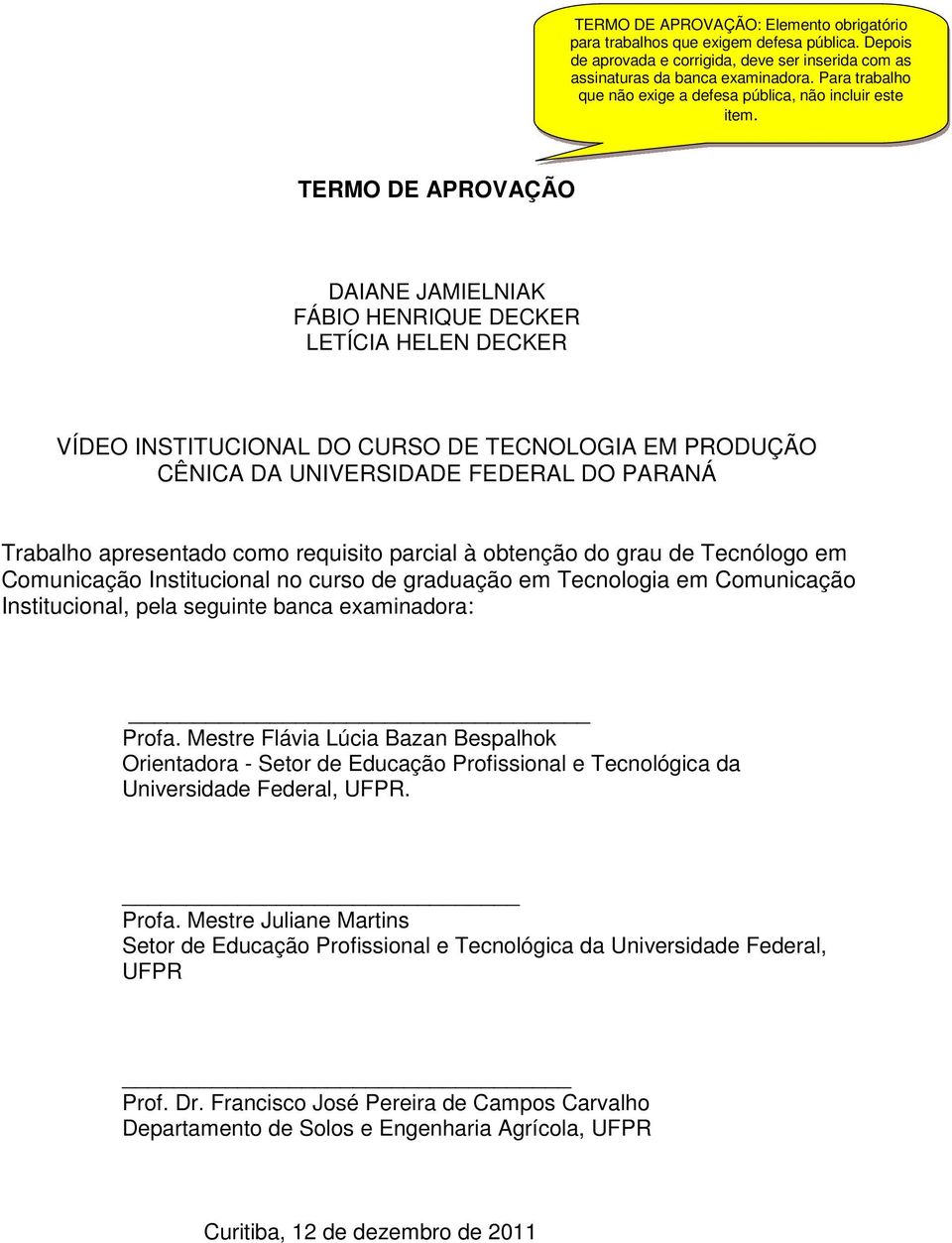 TERMO DE APROVAÇÃO: Elemento obrigatório para trabalhos que exigem defesa pública. Depois de aprovada e corrigida, deve ser inserida com as assinaturas da banca examinadora. Para trabalho que não exige a defesa pública, não incluir este item.

TERMO DE APROVAÇÃO

DAIANE JAMIELNIAK
FÁBIO HENRIQUE DECKER
LETÍCIA HELEN DECKER

VÍDEO INSTITUCIONAL DO CURSO DE TECNOLOGIA EM PRODUÇÃO CÊNICA DA UNIVERSIDADE FEDERAL DO PARANÁ

Trabalho apresentado como requisito parcial à obtenção do grau de Tecnólogo em Comunicação Institucional no curso de graduação em Tecnologia em Comunicação Institucional, pela seguinte banca examinadora:

Profa. Mestre Flávia Lúcia Bazan Bespalhok
Orientadora - Setor de Educação Profissional e Tecnológica da Universidade Federal, UFPR.

Profa. Mestre Juliane Martins
Setor de Educação Profissional e Tecnológica da Universidade Federal, UFPR

Prof. Dr. Francisco José Pereira de Campos Carvalho
Departamento de Solos e Engenharia Agrícola, UFPR

Curitiba, 12 de dezembro de 2011